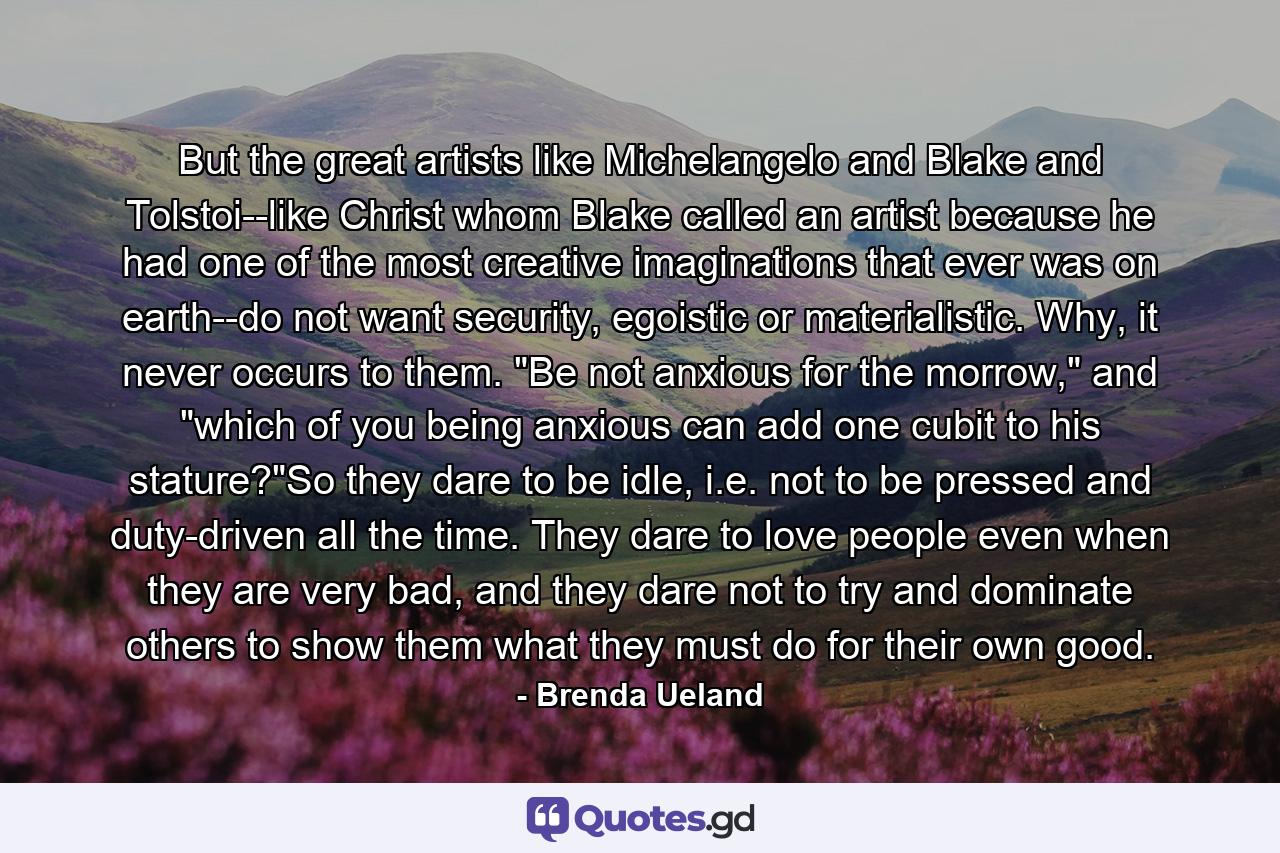 But the great artists like Michelangelo and Blake and Tolstoi--like Christ whom Blake called an artist because he had one of the most creative imaginations that ever was on earth--do not want security, egoistic or materialistic. Why, it never occurs to them. "Be not anxious for the morrow," and "which of you being anxious can add one cubit to his stature?"So they dare to be idle, i.e. not to be pressed and duty-driven all the time. They dare to love people even when they are very bad, and they dare not to try and dominate others to show them what they must do for their own good.

- Brenda Ueland

Quotes.gd